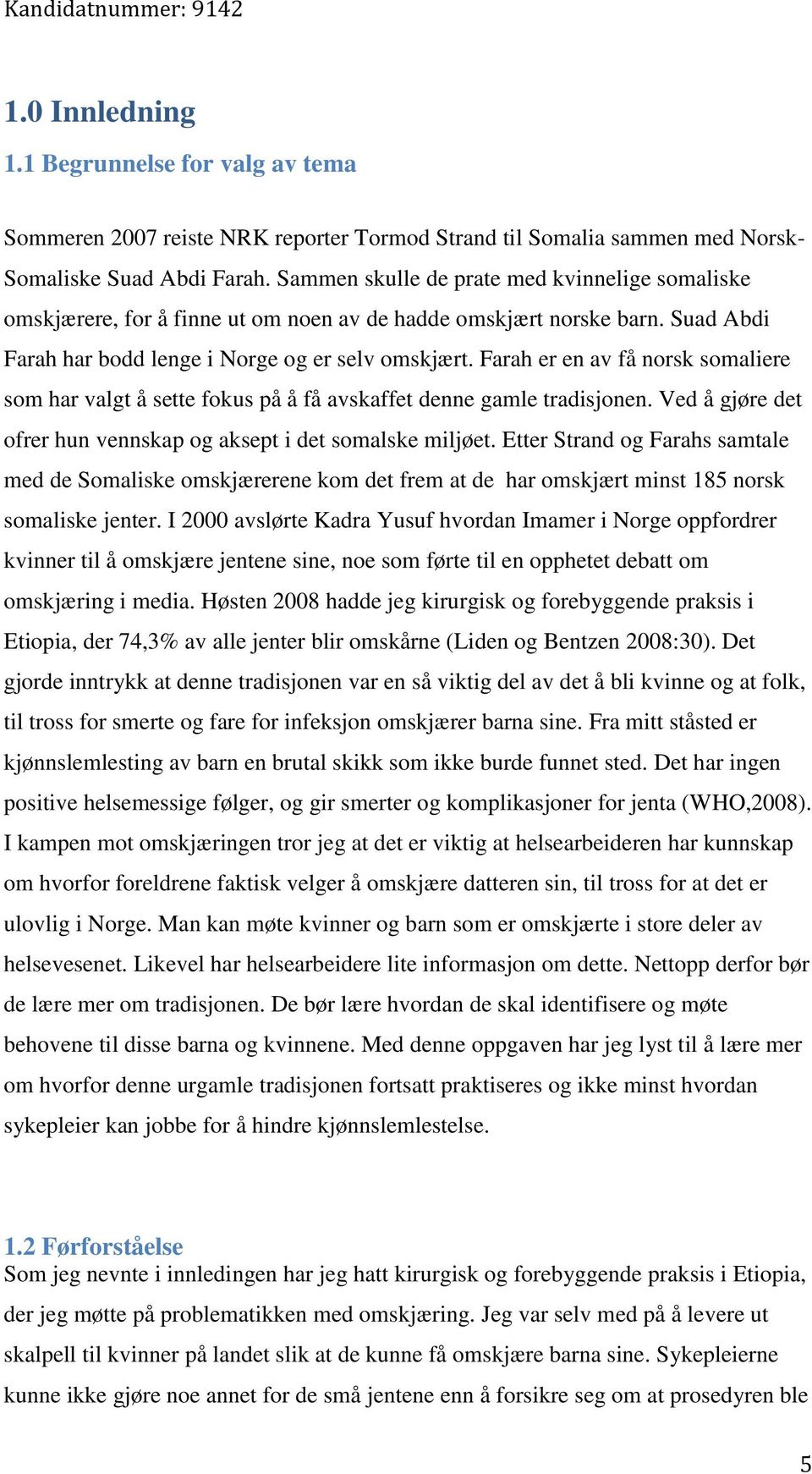 Kandidatnummer: 9142

1.0 Innledning

1.1 Begrunnelse for valg av tema

Sommeren 2007 reiste NRK reporter Tormod Strand til Somalia sammen med Norsk-Somaliske Suad Abdi Farah. Sammen skulle de prate med kvinnelige somaliske omskjærere, for å finne ut om noen av de hadde omskjært norske barn. Suad Abdi Farah har bodd lenge i Norge og er selv omskjært. Farah er en av få norsk somaliere som har valgt å sette fokus på å få avskaffet denne gamle tradisjonen. Ved å gjøre det ofrer hun vennskap og aksept i det somalske miljøet. Etter Strand og Farahs samtale med de Somaliske omskjærerene kom det frem at de har omskjært minst 185 norsk somaliske jenter. I 2000 avslørte Kadra Yusuf hvordan Imamer i Norge oppfordrer kvinner til å omskjære jentene sine, noe som førte til en opphetet debatt om omskjæring i media. Høsten 2008 hadde jeg kirurgisk og forebyggende praksis i Etiopia, der 74,3% av alle jenter blir omskårne (Liden og Bentzen 2008:30). Det gjorde inntrykk at denne tradisjonen var en så viktig del av det å bli kvinne og at folk, til tross for smerte og fare for infeksjon omskjærer barna sine. Fra mitt ståsted er kjønnslemlesting av barn en brutal skikk som ikke burde funnet sted. Det har ingen positive helsemessige følger, og gir smerter og komplikasjoner for jenta (WHO,2008). I kampen mot omskjæringen tror jeg at det er viktig at helsearbeideren har kunnskap om hvorfor foreldrene faktisk velger å omskjære datteren sin, til tross for at det er ulovlig i Norge. Man kan møte kvinner og barn som er omskjærte i store deler av helsevesenet. Likevel har helsearbeidere lite informasjon om dette. Nettopp derfor bør de lære mer om tradisjonen. De bør lære hvordan de skal identifisere og møte behovene til disse barna og kvinnene. Med denne oppgaven har jeg lyst til å lære mer om hvorfor denne urgamle tradisjonen fortsatt praktiseres og ikke minst hvordan sykepleier kan jobbe for å hindre kjønnslemlestelse.

1.2 Førforståelse

Som jeg nevnte i innledingen har jeg hatt kirurgisk og forebyggende praksis i Etiopia, der jeg møtte på problematikken med omskjæring. Jeg var selv med på å levere ut skalpell til kvinner på landet slik at de kunne få omskjære barna sine. Sykepleierne kunne ikke gjøre noe annet for de små jentene enn å forsikre seg om at prosedyren ble

5